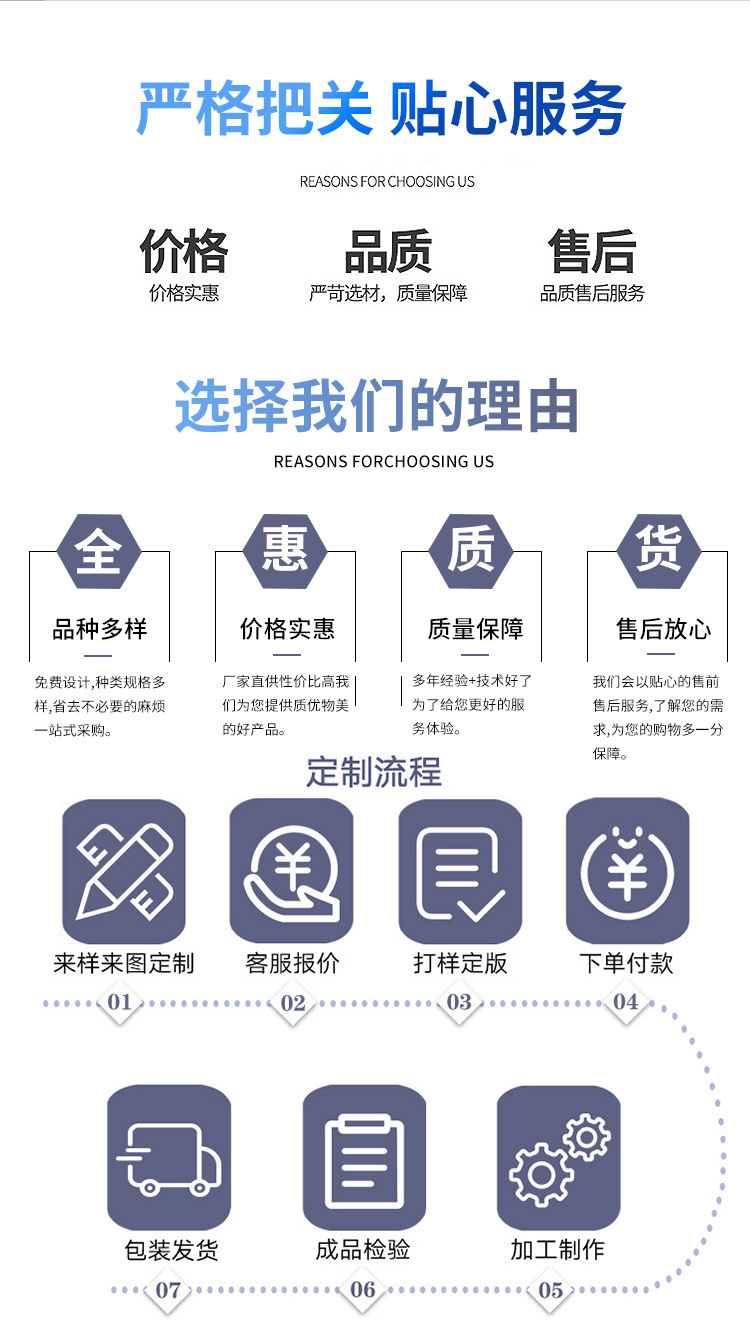 严格把关 贴心服务

REASONS FOR CHOOSING US

价格
价格实惠

品质
严苛选材，质量保障

售后
品质售后服务

选择我们的理由

REASONS FORCHOOSING US

全
品种多样
免费设计,种类规格多样,省去不必要的麻烦一站式采购。

惠
价格实惠
厂家直供性价比高我们为您提供质优物美的好产品。

质
质量保障
多年经验+技术好了为了给您更好的服务体验。

货
售后放心
我们会以贴心的售前售后服务,了解您的需求,为您的购物多一分保障。

定制流程

来样来图定制
01

客服报价
02

打样定版
03

下单付款
04

包装发货
07

成品检验
06

加工制作
05